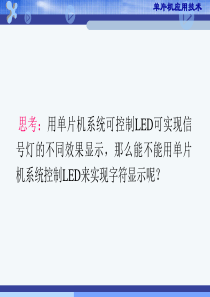 单片机应用技术

思考：用单片机系统可控制LED可实现信号灯的不同效果显示，那么能不能用单片机系统控制LED来实现字符显示呢？